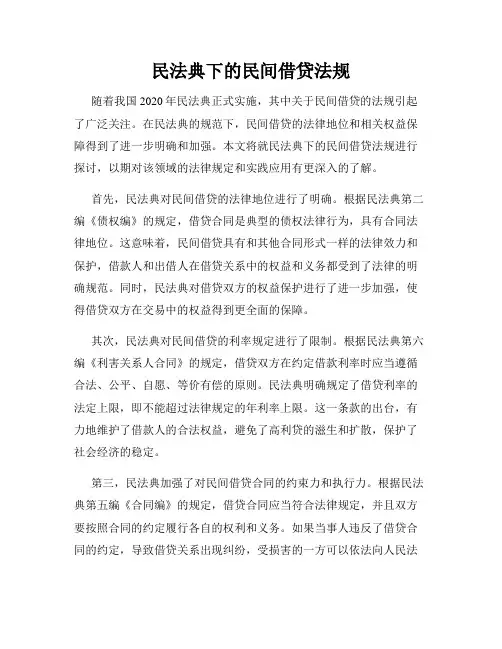 民法典下的民间借贷法规

随着我国 2020 年民法典正式实施，其中关于民间借贷的法规引起了广泛关注。在民法典的规范下，民间借贷的法律地位和相关权益保障得到了进一步明确和加强。本文将就民法典下的民间借贷法规进行探讨，以期对该领域的法律规定和实践应用有更深入的了解。

首先，民法典对民间借贷的法律地位进行了明确。根据民法典第二编《债权编》的规定，借贷合同是典型的债权法律行为，具有合同法律地位。这意味着，民间借贷具有和其他合同形式一样的法律效力和保护，借款人和出借人在借贷关系中的权益和义务都受到了法律的明确规范。同时，民法典对借贷双方的权益保护进行了进一步加强，使得借贷双方在交易中的权益得到更全面的保障。

其次，民法典对民间借贷的利率规定进行了限制。根据民法典第六编《利害关系人合同》的规定，借贷双方在约定借款利率时应当遵循合法、公平、自愿、等价有偿的原则。民法典明确规定了借贷利率的法定上限，即不能超过法律规定的年利率上限。这一条款的出台，有力地维护了借款人的合法权益，避免了高利贷的滋生和扩散，保护了社会经济的稳定。

第三，民法典加强了对民间借贷合同的约束力和执行力。根据民法典第五编《合同编》的规定，借贷合同应当符合法律规定，并且双方要按照合同的约定履行各自的权利和义务。如果当事人违反了借贷合同的约定，导致借贷关系出现纠纷，受损害的一方可以依法向人民法